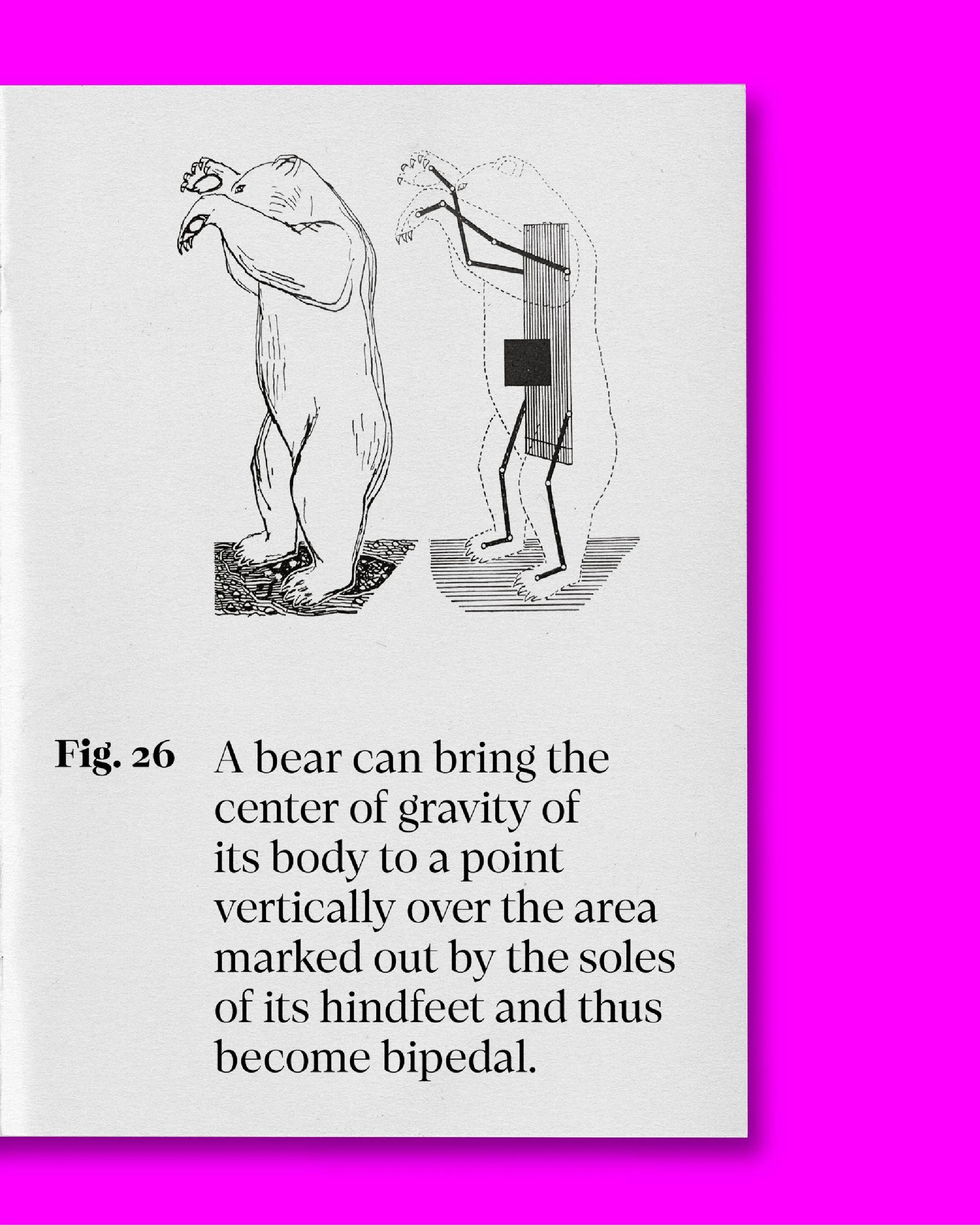 Fig. 26

A bear can bring the center of gravity of its body to a point vertically over the area marked out by the soles of its hindfeet and thus become bipedal.